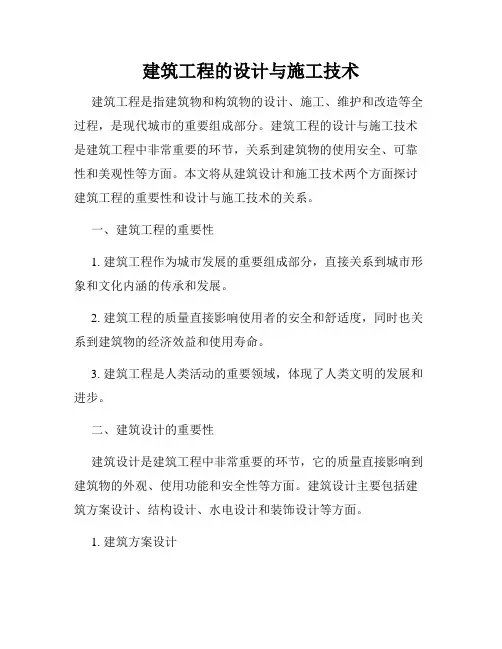 建筑工程的设计与施工技术

建筑工程是指建筑物和构筑物的设计、施工、维护和改造等全过程，是现代城市的重要组成部分。建筑工程的设计与施工技术是建筑工程中非常重要的环节，关系到建筑物的使用安全、可靠性和美观性等方面。本文将从建筑设计和施工技术两个方面探讨建筑工程的重要性和设计与施工技术的关系。

一、建筑工程的重要性

1. 建筑工程作为城市发展的重要组成部分，直接关系到城市形象和文化内涵的传承和发展。

2. 建筑工程的质量直接影响使用者的安全和舒适度，同时也关系到建筑物的经济效益和使用寿命。

3. 建筑工程是人类活动的重要领域，体现了人类文明的发展和进步。

二、建筑设计的重要性

建筑设计是建筑工程中非常重要的环节，它的质量直接影响到建筑物的外观、使用功能和安全性等方面。建筑设计主要包括建筑方案设计、结构设计、水电设计和装饰设计等方面。

1. 建筑方案设计